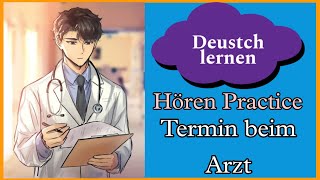 Deustch lernen

Hören Practice Termin beim Arzt